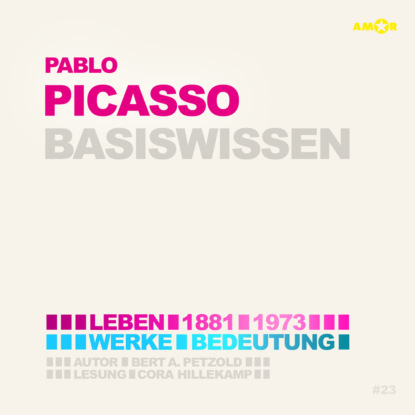 AMOR

PABLO
PICASSO
BASISWISSEN

LEBEN 1881 1973
WERKE BEDEUTUNG
AUTOR BERT A. PETZOLD
LESUNG CORA HILLEKAMP

#23